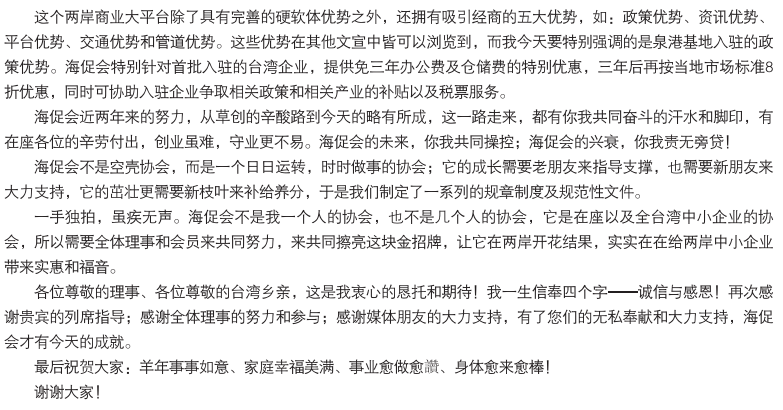 这个两岸商业大平台除了具有完善的硬软体优势之外，还拥有吸引经商的五大优势，如：政策优势、资讯优势、平台优势、交通优势和管道优势。这些优势在其他文宣中皆可以浏览到，而我今天要特别强调的是泉港基地入驻的政策优势。海促会特别针对首批入驻的台湾企业，提供免三年办公费及仓储费的特别优惠，三年后再按当地市场标准8折优惠，同时可协助入驻企业争取相关政策和相关产业的补贴以及税票服务。

海促会近两年来的努力，从草创的辛酸路到今天的略有所成，这一路走来，都有你我共同奋斗的汗水和脚印，有在座各位的辛劳付出，创业虽难，守业更不易。海促会的未来，你我共同操控；海促会的兴衰，你我责无旁贷！

海促会不是空壳协会，而是一个日日运转，时时做事的协会；它的成长需要老朋友来指导支撑，也需要新朋友来大力支持，它的茁壮更需要新枝叶来补给养分，于是我们制定了一系列的规章制度及规范性文件。

一手独拍，虽疾无声。海促会不是我一个人的协会，也不是几个人的协会，它是在座以及全台湾中小企业的协会，所以需要全体理事和会员来共同努力，来共同擦亮这块金招牌，让它在两岸开花结果，实实在在给两岸中小企业带来实惠和福音。

各位尊敬的理事、各位尊敬的台湾乡亲，这是我衷心的恳托和期待！我一生信奉四个字——诚信与感恩！再次感谢贵宾的列席指导；感谢全体理事的努力和参与；感谢媒体朋友的大力支持，有了您们的无私奉献和大力支持，海促会才有今天的成就。

最后祝贺大家：羊年事事如意、家庭幸福美满、事业愈做愈讚、身体愈来愈棒！

谢谢大家！